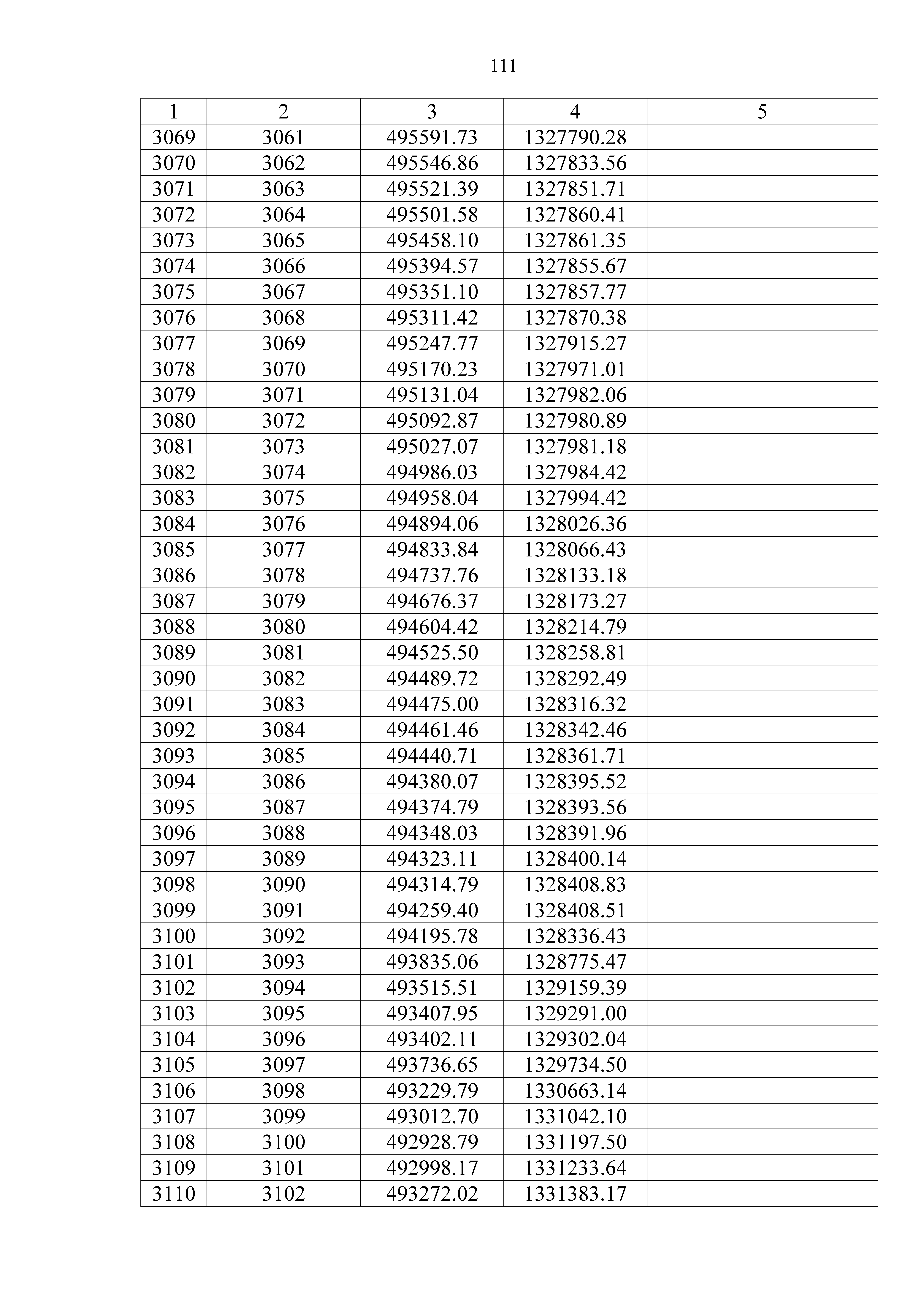 111

| 1 | 2 | 3 | 4 | 5 |
|---|---|---|---|---|
| 3069 | 3061 | 495591.73 | 1327790.28 | |
| 3070 | 3062 | 495546.86 | 1327833.56 | |
| 3071 | 3063 | 495521.39 | 1327851.71 | |
| 3072 | 3064 | 495501.58 | 1327860.41 | |
| 3073 | 3065 | 495458.10 | 1327861.35 | |
| 3074 | 3066 | 495394.57 | 1327855.67 | |
| 3075 | 3067 | 495351.10 | 1327857.77 | |
| 3076 | 3068 | 495311.42 | 1327870.38 | |
| 3077 | 3069 | 495247.77 | 1327915.27 | |
| 3078 | 3070 | 495170.23 | 1327971.01 | |
| 3079 | 3071 | 495131.04 | 1327982.06 | |
| 3080 | 3072 | 495092.87 | 1327980.89 | |
| 3081 | 3073 | 495027.07 | 1327981.18 | |
| 3082 | 3074 | 494986.03 | 1327984.42 | |
| 3083 | 3075 | 494958.04 | 1327994.42 | |
| 3084 | 3076 | 494894.06 | 1328026.36 | |
| 3085 | 3077 | 494833.84 | 1328066.43 | |
| 3086 | 3078 | 494737.76 | 1328133.18 | |
| 3087 | 3079 | 494676.37 | 1328173.27 | |
| 3088 | 3080 | 494604.42 | 1328214.79 | |
| 3089 | 3081 | 494525.50 | 1328258.81 | |
| 3090 | 3082 | 494489.72 | 1328292.49 | |
| 3091 | 3083 | 494475.00 | 1328316.32 | |
| 3092 | 3084 | 494461.46 | 1328342.46 | |
| 3093 | 3085 | 494440.71 | 1328361.71 | |
| 3094 | 3086 | 494380.07 | 1328395.52 | |
| 3095 | 3087 | 494374.79 | 1328393.56 | |
| 3096 | 3088 | 494348.03 | 1328391.96 | |
| 3097 | 3089 | 494323.11 | 1328400.14 | |
| 3098 | 3090 | 494314.79 | 1328408.83 | |
| 3099 | 3091 | 494259.40 | 1328408.51 | |
| 3100 | 3092 | 494195.78 | 1328336.43 | |
| 3101 | 3093 | 493835.06 | 1328775.47 | |
| 3102 | 3094 | 493515.51 | 1329159.39 | |
| 3103 | 3095 | 493407.95 | 1329291.00 | |
| 3104 | 3096 | 493402.11 | 1329302.04 | |
| 3105 | 3097 | 493736.65 | 1329734.50 | |
| 3106 | 3098 | 493229.79 | 1330663.14 | |
| 3107 | 3099 | 493012.70 | 1331042.10 | |
| 3108 | 3100 | 492928.79 | 1331197.50 | |
| 3109 | 3101 | 492998.17 | 1331233.64 | |
| 3110 | 3102 | 493272.02 | 1331383.17 | |